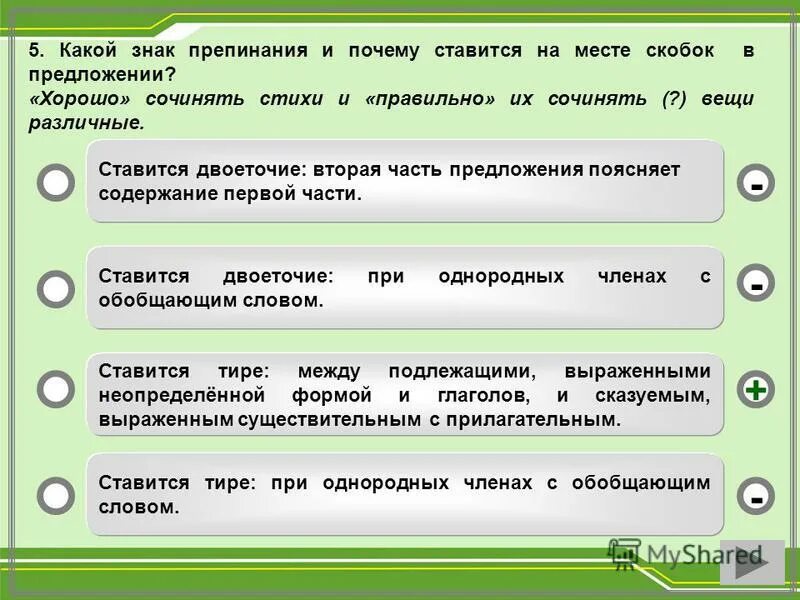 5. Какой знак препинания и почему ставится на месте скобок в предложении?
«Хорошо» сочинять стихи и «правильно» их сочинять (?) вещи различные.

Ставится двоеточие: вторая часть предложения поясняет содержание первой части.

-

Ставится двоеточие: при однородных членах с обобщающим словом.

-

Ставится тире: между подлежащими, выраженными неопределённой формой и глаголов, и сказуемым, выраженным существительным с прилагательным.

+

Ставится тире: при однородных членах с обобщающим словом.

-

MyShared